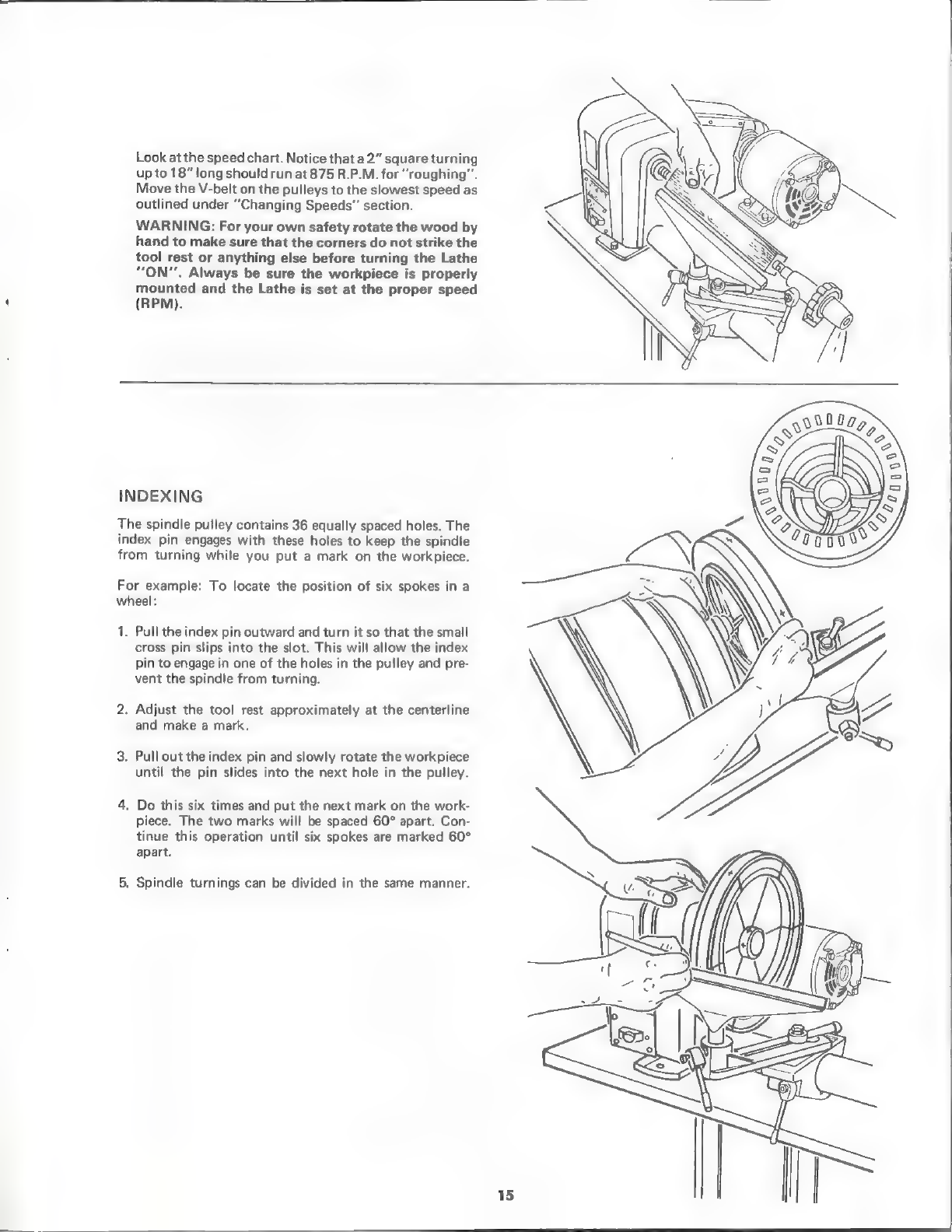 Look at the speed chart. Notice that a 2" square turning up to 18" long should run at 875 R.P.M. for "roughing". Move the V-belt on the pulleys to the slowest speed as outlined under "Changing Speeds" section.

WARNING: For your own safety rotate the wood by hand to make sure that the corners do not strike the tool rest or anything else before turning the Lathe "ON". Always be sure the workpiece is properly mounted and the Lathe is set at the proper speed (RPM).

INDEXING

The spindle pulley contains 36 equally spaced holes. The index pin engages with these holes to keep the spindle from turning while you put a mark on the workpiece.

For example: To locate the position of six spokes in a wheel:

1. Pull the index pin outward and turn it so that the small cross pin slips into the slot. This will allow the index pin to engage in one of the holes in the pulley and prevent the spindle from turning.

2. Adjust the tool rest approximately at the centerline and make a mark.

3. Pull out the index pin and slowly rotate the workpiece until the pin slides into the next hole in the pulley.

4. Do this six times and put the next mark on the workpiece. The two marks will be spaced 60° apart. Continue this operation until six spokes are marked 60° apart.

5. Spindle turnings can be divided in the same manner.

15